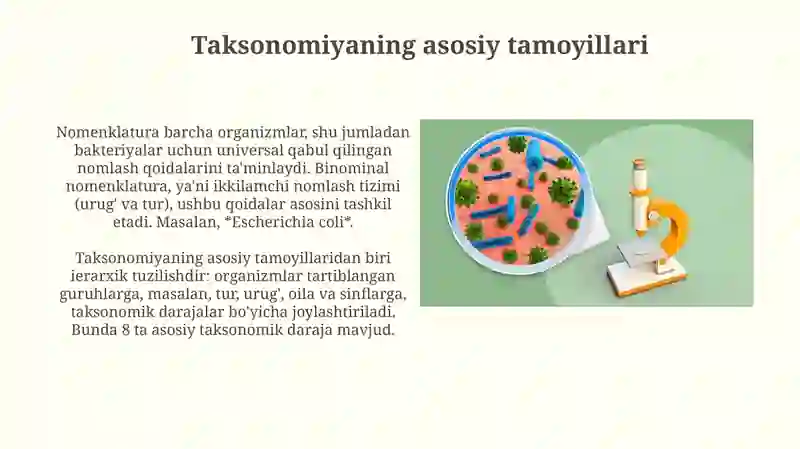 Taksonomiyaning asosiy tamoyillari

Nomenklatura barcha organizmlar, shu jumladan bakteriyalar uchun universal qabul qilingan nomlash qoidalarini ta'minlaydi. Binominal nomenklatura, ya'ni ikkilamchi nomlash tizimi (urug' va tur), ushbu qoidalar asosini tashkil etadi. Masalan, *Escherichia coli*.

Taksonomiyaning asosiy tamoyillaridan biri ierarxik tuzilishdir: organizmlar tartiblangan guruhlarga, masalan, tur, urug', oila va sinflarga, taksonomik darajalar bo'yicha joylashtiriladi. Bunda 8 ta asosiy taksonomik daraja mavjud.